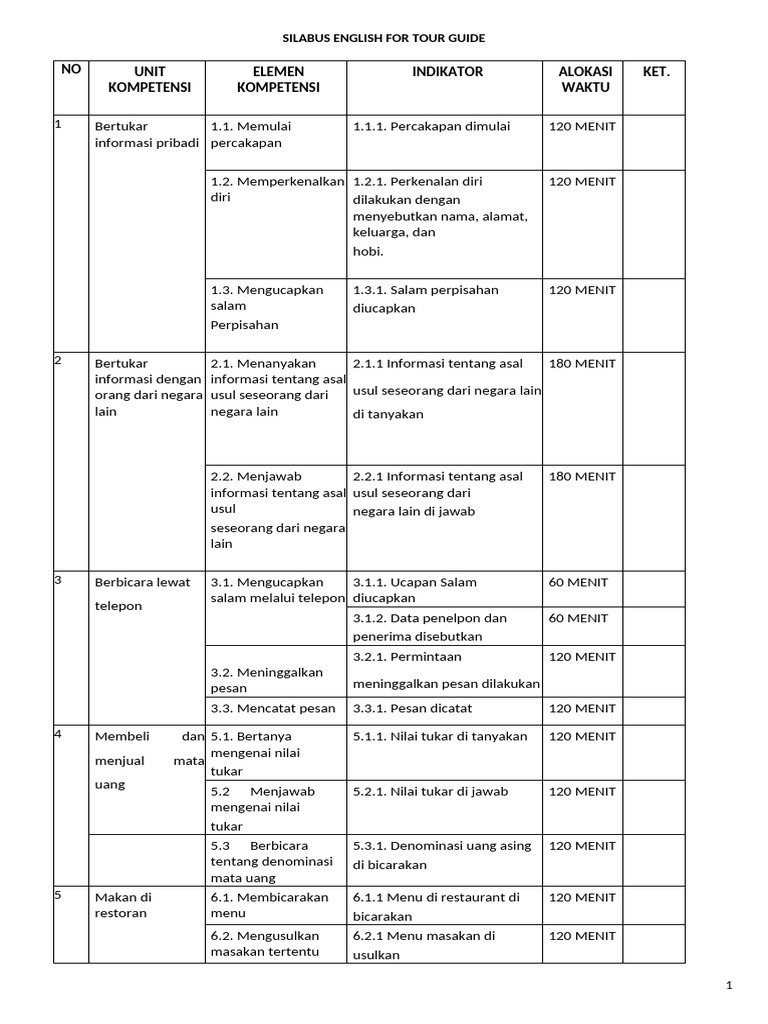 SILABUS ENGLISH FOR TOUR GUIDE

| NO | UNIT KOMPETENSI | ELEMEN KOMPETENSI | INDIKATOR | ALOKASI WAKTU | KET. |
|---|---|---|---|---|---|
| 1 | Bertukar informasi pribadi | 1.1. Memulai percakapan | 1.1.1. Percakapan dimulai | 120 MENIT | |
| | | 1.2. Memperkenalkan diri | 1.2.1. Perkenalan diri dilakukan dengan menyebutkan nama, alamat, keluarga, dan hobi. | 120 MENIT | |
| | | 1.3. Mengucapkan salam Perpisahan | 1.3.1. Salam perpisahan diucapkan | 120 MENIT | |
| 2 | Bertukar informasi dengan orang dari negara lain | 2.1. Menanyakan informasi tentang asal usul seseorang dari negara lain | 2.1.1 Informasi tentang asal usul seseorang dari negara lain di tanyakan | 180 MENIT | |
| | | 2.2. Menjawab informasi tentang asal usul seseorang dari negara lain | 2.2.1 Informasi tentang asal usul seseorang dari negara lain di jawab | 180 MENIT | |
| 3 | Berbicara lewat telepon | 3.1. Mengucapkan salam melalui telepon | 3.1.1. Ucapan Salam diucapkan | 60 MENIT | |
| | | | 3.1.2. Data penelpon dan penerima disebutkan | 60 MENIT | |
| | | 3.2. Meninggalkan pesan | 3.2.1. Permintaan meninggalkan pesan dilakukan | 120 MENIT | |
| | | 3.3. Mencatat pesan | 3.3.1. Pesan dicatat | 120 MENIT | |
| 4 | Membeli dan menjual mata uang | 5.1. Bertanya mengenai nilai tukar | 5.1.1. Nilai tukar di tanyakan | 120 MENIT | |
| | | 5.2 Menjawab mengenai nilai tukar | 5.2.1. Nilai tukar di jawab | 120 MENIT | |
| | | 5.3 Berbicara tentang denominasi mata uang | 5.3.1. Denominasi uang asing di bicarakan | 120 MENIT | |
| 5 | Makan di restoran | 6.1. Membicarakan menu | 6.1.1 Menu di restaurant di bicarakan | 120 MENIT | |
| | | 6.2. Mengusulkan masakan tertentu | 6.2.1 Menu masakan di usulkan | 120 MENIT | |

1